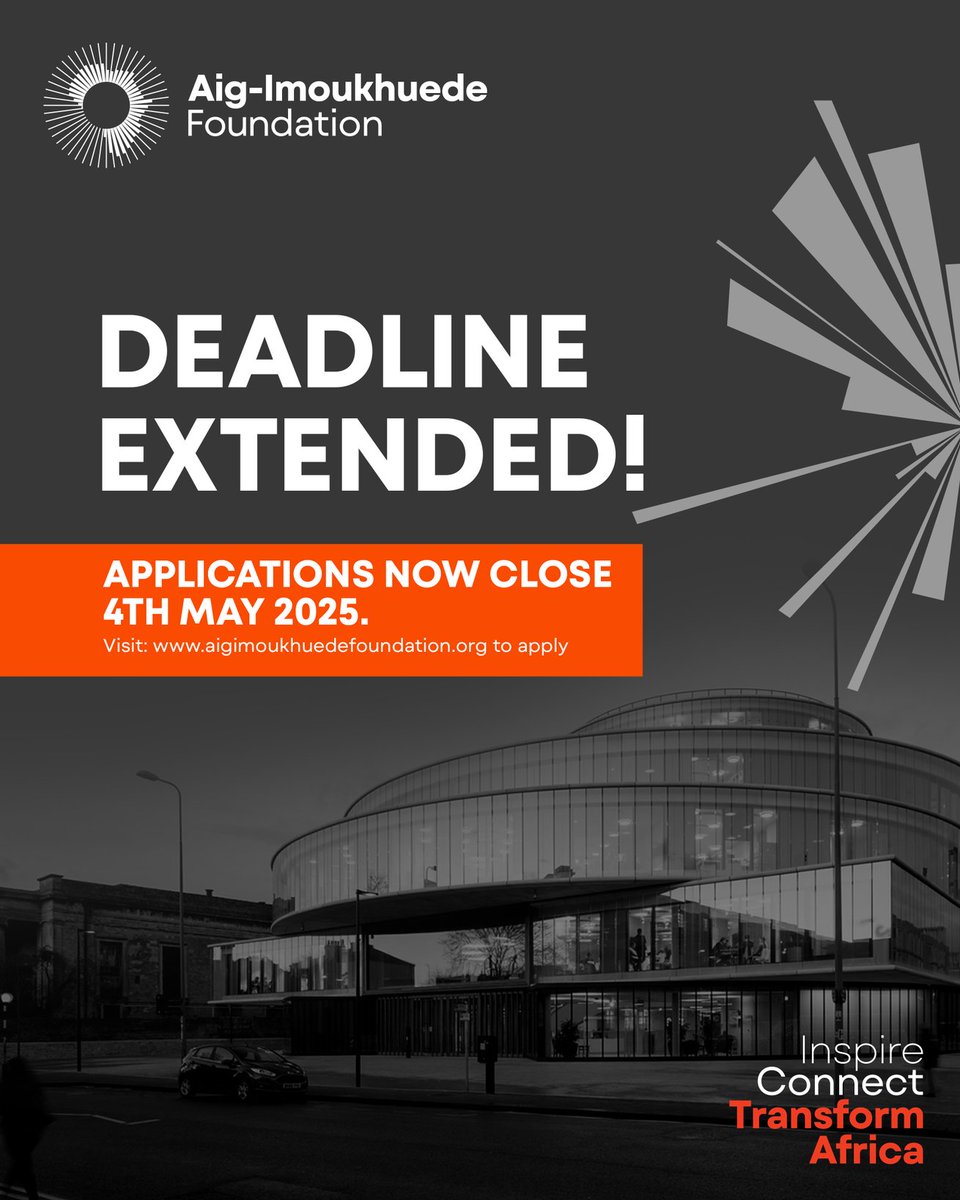 Aig-Imoukhuede Foundation

DEADLINE EXTENDED!

APPLICATIONS NOW CLOSE 4TH MAY 2025.

Visit: www.aigimoukhuedefoundation.org to apply

Inspire
Connect
Transform
Africa